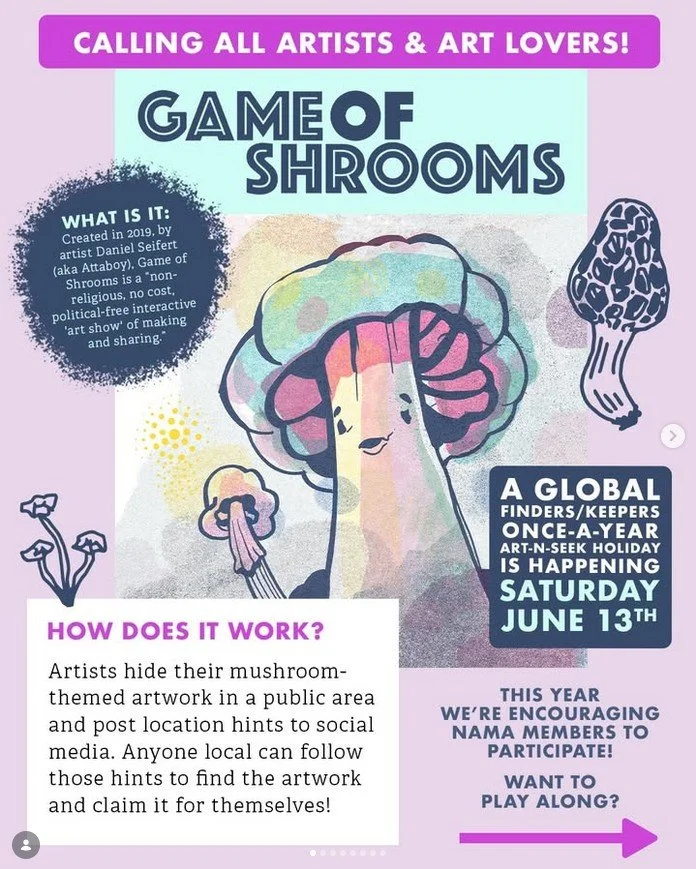 CALLING ALL ARTISTS & ART LOVERS!

GAME OF SHROOMS

WHAT IS IT:
Created in 2019, by artist Daniel Seifert (aka Attaboy), Game of Shrooms is a "non-religious, no cost, political-free interactive 'art show' of making and sharing."

A GLOBAL FINDERS/KEEPERS ONCE-A-YEAR ART-N-SEEK HOLIDAY IS HAPPENING SATURDAY JUNE 13TH

HOW DOES IT WORK?

Artists hide their mushroom-themed artwork in a public area and post location hints to social media. Anyone local can follow those hints to find the artwork and claim it for themselves!

THIS YEAR WE'RE ENCOURAGING NAMA MEMBERS TO PARTICIPATE!

WANT TO PLAY ALONG?